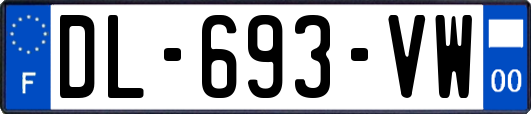 F
DL-693-VW
00